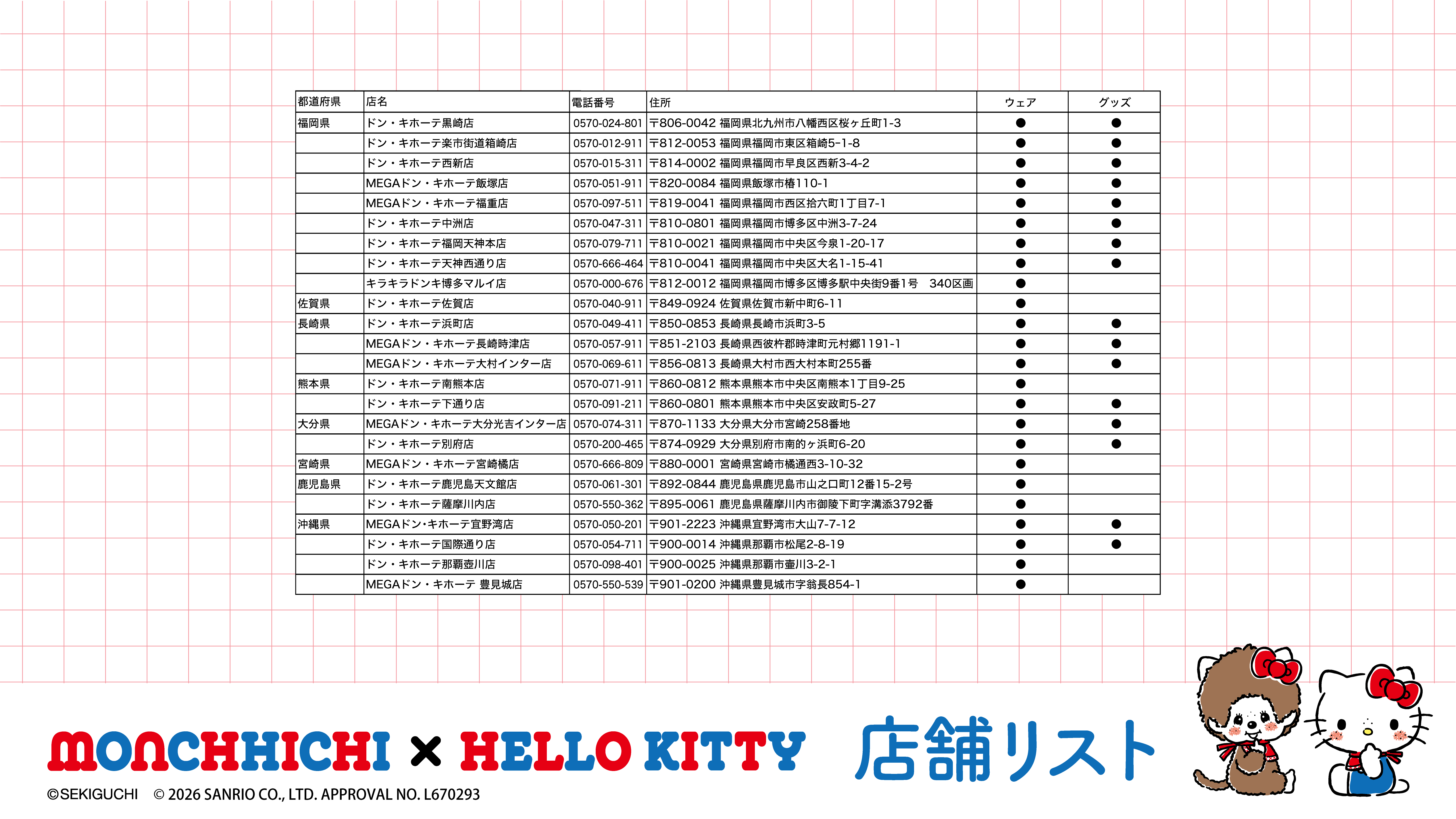 | 都道府県 | 店名 | 電話番号 | 住所 | ウェア | グッズ |
|---|---|---|---|---|---|
| 福岡県 | ドン・キホーテ黒崎店 | 0570-024-801 | 〒806-0042 福岡県北九州市八幡西区桜ヶ丘町1-3 | ● | ● |
| | ドン・キホーテ楽市街道箱崎店 | 0570-012-911 | 〒812-0053 福岡県福岡市東区箱崎5-1-8 | ● | ● |
| | ドン・キホーテ西新店 | 0570-015-311 | 〒814-0002 福岡県福岡市早良区西新3-4-2 | ● | ● |
| | MEGAドン・キホーテ飯塚店 | 0570-051-911 | 〒820-0084 福岡県飯塚市椿110-1 | ● | ● |
| | MEGAドン・キホーテ福重店 | 0570-097-511 | 〒819-0041 福岡県福岡市西区拾六町1丁目7-1 | ● | ● |
| | ドン・キホーテ中洲店 | 0570-047-311 | 〒810-0801 福岡県福岡市博多区中洲3-7-24 | ● | ● |
| | ドン・キホーテ福岡天神本店 | 0570-079-711 | 〒810-0021 福岡県福岡市中央区今泉1-20-17 | ● | ● |
| | ドン・キホーテ天神西通り店 | 0570-666-464 | 〒810-0041 福岡県福岡市中央区大名1-15-41 | ● | ● |
| | キラキラドンキ博多マルイ店 | 0570-000-676 | 〒812-0012 福岡県福岡市博多区博多駅中央街9番1号　340区画 | ● | |
| 佐賀県 | ドン・キホーテ佐賀店 | 0570-040-911 | 〒849-0924 佐賀県佐賀市新中町6-11 | ● | |
| 長崎県 | ドン・キホーテ浜町店 | 0570-049-411 | 〒850-0853 長崎県長崎市浜町3-5 | ● | ● |
| | MEGAドン・キホーテ長崎時津店 | 0570-057-911 | 〒851-2103 長崎県西彼杵郡時津町元村郷1191-1 | ● | ● |
| | MEGAドン・キホーテ大村インター店 | 0570-069-611 | 〒856-0813 長崎県大村市西大村本町255番 | ● | ● |
| 熊本県 | ドン・キホーテ南熊本店 | 0570-071-911 | 〒860-0812 熊本県熊本市中央区南熊本1丁目9-25 | ● | |
| | ドン・キホーテ下通り店 | 0570-091-211 | 〒860-0801 熊本県熊本市中央区安政町5-27 | ● | ● |
| 大分県 | MEGAドン・キホーテ大分光吉インター店 | 0570-074-311 | 〒870-1133 大分県大分市宮崎258番地 | ● | ● |
| | ドン・キホーテ別府店 | 0570-200-465 | 〒874-0929 大分県別府市南的ヶ浜町6-20 | ● | ● |
| 宮崎県 | MEGAドン・キホーテ宮崎橘店 | 0570-666-809 | 〒880-0001 宮崎県宮崎市橘通西3-10-32 | ● | |
| 鹿児島県 | ドン・キホーテ鹿児島天文館店 | 0570-061-301 | 〒892-0844 鹿児島県鹿児島市山之口町12番15-2号 | ● | |
| | ドン・キホーテ薩摩川内店 | 0570-550-362 | 〒895-0061 鹿児島県薩摩川内市御陵下町字溝添3792番 | ● | |
| 沖縄県 | MEGAドン･キホーテ宜野湾店 | 0570-050-201 | 〒901-2223 沖縄県宜野湾市大山7-7-12 | ● | ● |
| | ドン・キホーテ国際通り店 | 0570-054-711 | 〒900-0014 沖縄県那覇市松尾2-8-19 | ● | ● |
| | ドン・キホーテ那覇壺川店 | 0570-098-401 | 〒900-0025 沖縄県那覇市壷川3-2-1 | ● | |
| | MEGAドン・キホーテ 豊見城店 | 0570-550-539 | 〒901-0200 沖縄県豊見城市字翁長854-1 | ● | |

MONCHHICHI × HELLO KITTY 店舗リスト

©SEKIGUCHI © 2026 SANRIO CO., LTD. APPROVAL NO. L670293